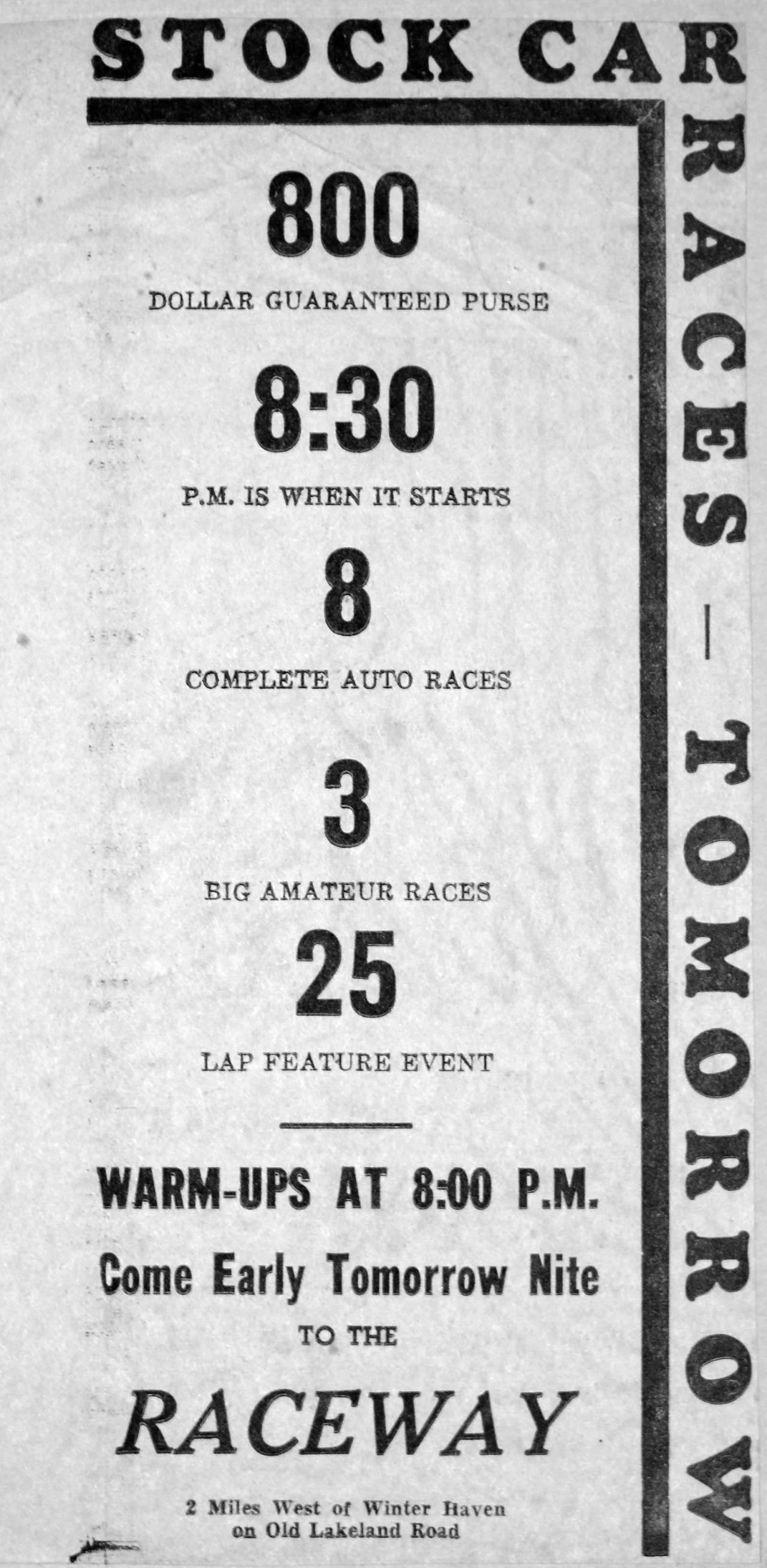 STOCK CAR

RACES — TOMORROW

800

DOLLAR GUARANTEED PURSE

8:30

P.M. IS WHEN IT STARTS

8

COMPLETE AUTO RACES

3

BIG AMATEUR RACES

25

LAP FEATURE EVENT

WARM-UPS AT 8:00 P.M.

Come Early Tomorrow Nite

TO THE

RACEWAY

2 Miles West of Winter Haven on Old Lakeland Road